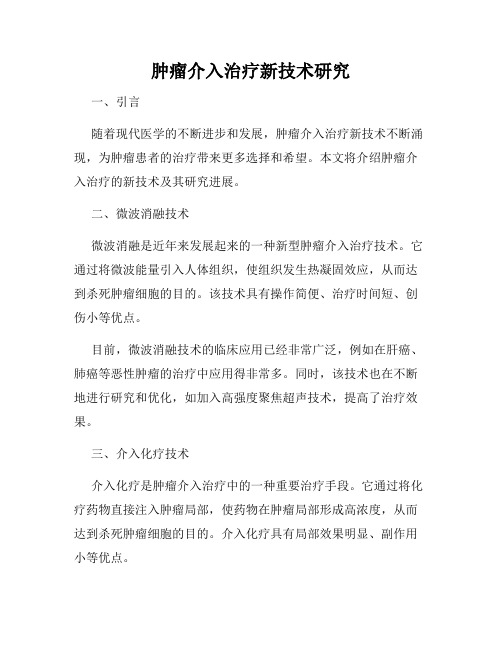 肿瘤介入治疗新技术研究

一、引言

随着现代医学的不断进步和发展，肿瘤介入治疗新技术不断涌现，为肿瘤患者的治疗带来更多选择和希望。本文将介绍肿瘤介入治疗的新技术及其研究进展。

二、微波消融技术

微波消融是近年来发展起来的一种新型肿瘤介入治疗技术。它通过将微波能量引入人体组织，使组织发生热凝固效应，从而达到杀死肿瘤细胞的目的。该技术具有操作简便、治疗时间短、创伤小等优点。

目前，微波消融技术的临床应用已经非常广泛，例如在肝癌、肺癌等恶性肿瘤的治疗中应用得非常多。同时，该技术也在不断地进行研究和优化，如加入高强度聚焦超声技术，提高了治疗效果。

三、介入化疗技术

介入化疗是肿瘤介入治疗中的一种重要治疗手段。它通过将化疗药物直接注入肿瘤局部，使药物在肿瘤局部形成高浓度，从而达到杀死肿瘤细胞的目的。介入化疗具有局部效果明显、副作用小等优点。